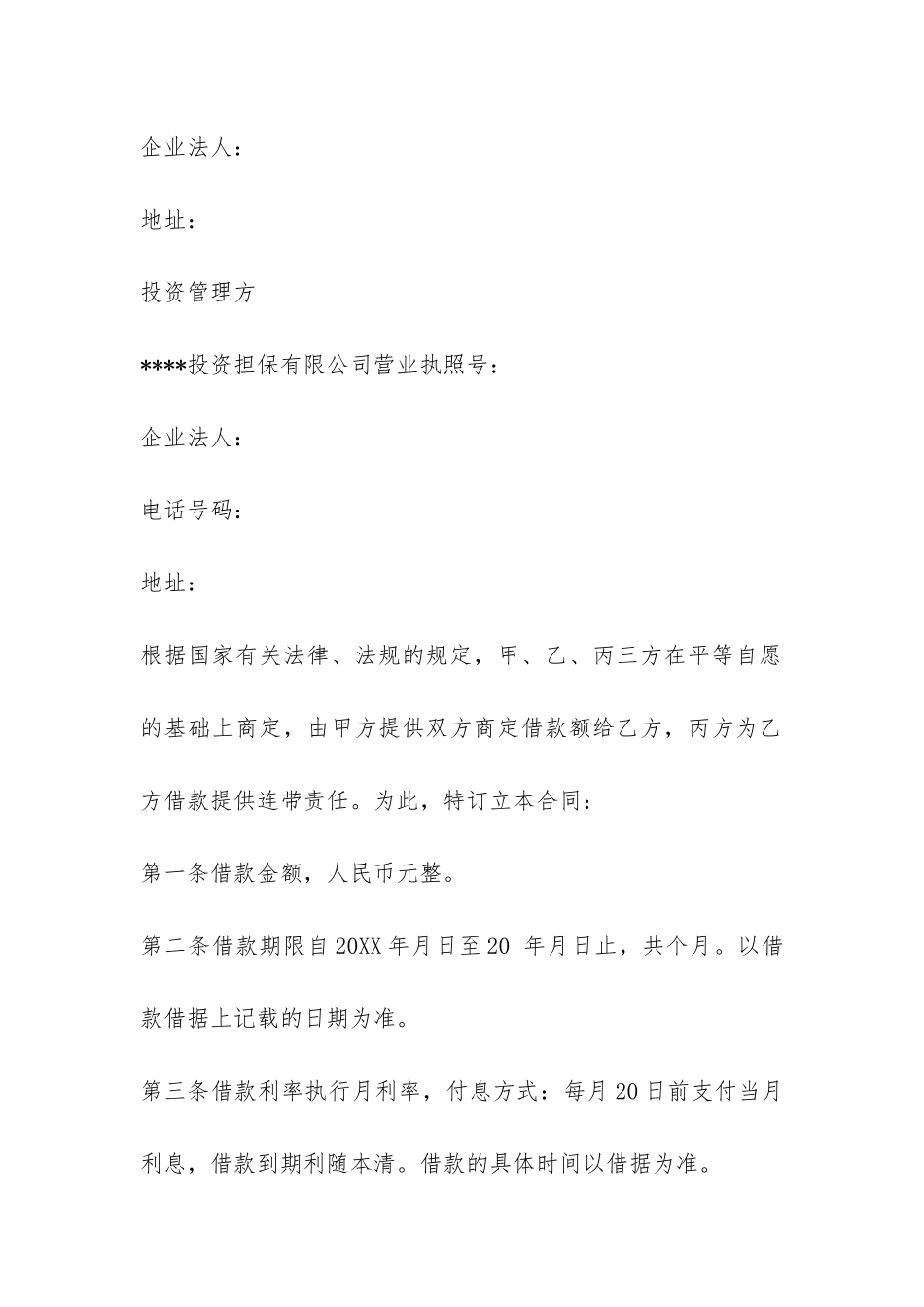 企业法人：

地址：

投资管理方

****投资担保有限公司营业执照号：

企业法人：

电话号码：

地址：

根据国家有关法律、法规的规定，甲、乙、丙三方在平等自愿的基础上商定，由甲方提供双方商定借款额给乙方，丙方为乙方借款提供连带责任。为此，特订立本合同：

第一条借款金额，人民币元整。

第二条借款期限自20XX年月日至20 年月日止，共个月。以借款借据上记载的日期为准。

第三条借款利率执行月利率，付息方式：每月20日前支付当月利息，借款到期利随本清。借款的具体时间以借据为准。